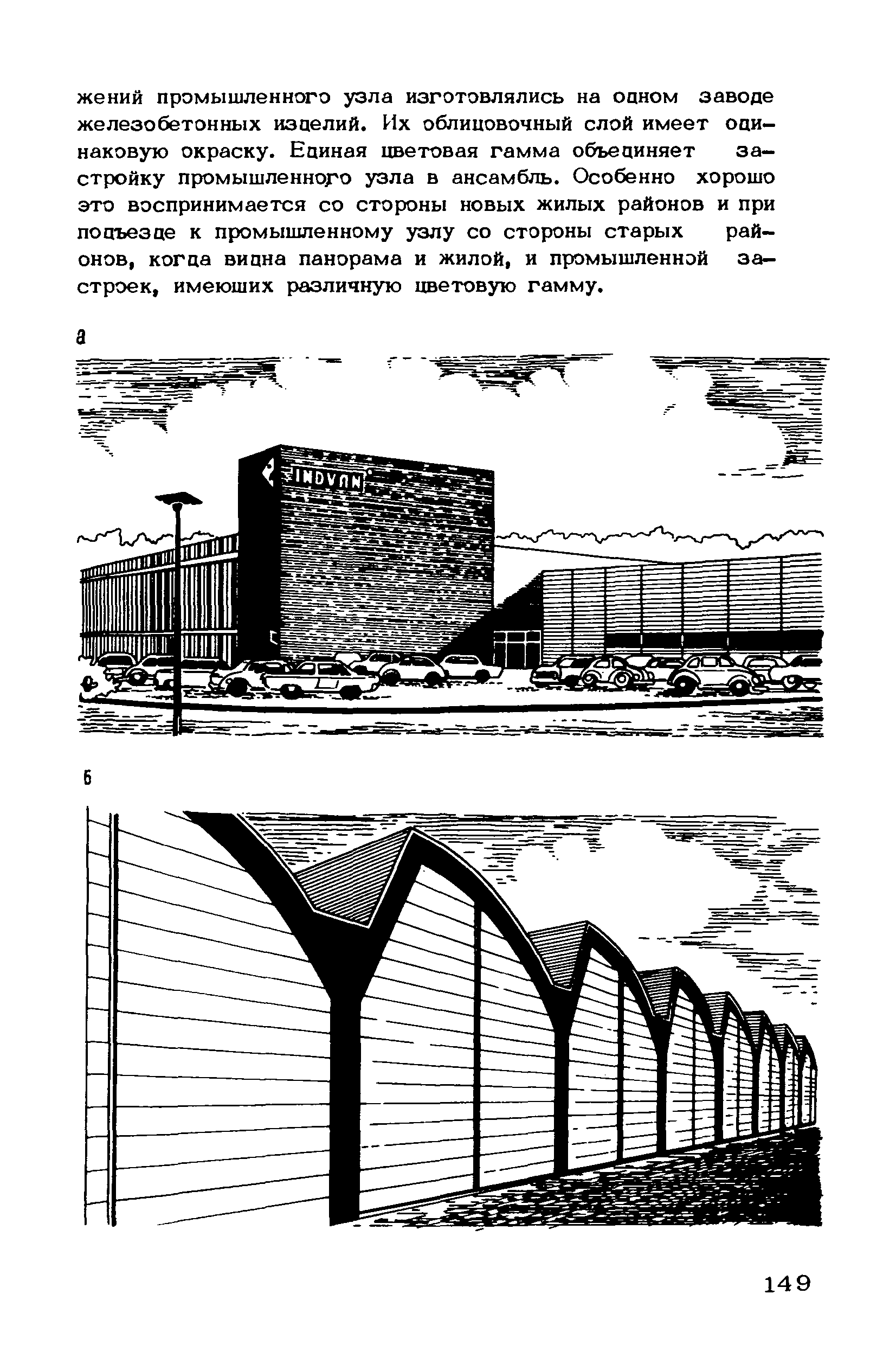 жений промышленного узла изготовлялись на одном заводе железобетонных изделий. Их облицовочный слой имеет одинаковую окраску. Единая цветовая гамма объединяет застройку промышленного узла в ансамбль. Особенно хорошо это воспринимается со стороны новых жилых районов и при подъезде к промышленному узлу со стороны старых районов, когда видна панорама и жилой, и промышленной застроек, имеющих различную цветовую гамму.

а

INDVAN

б

149